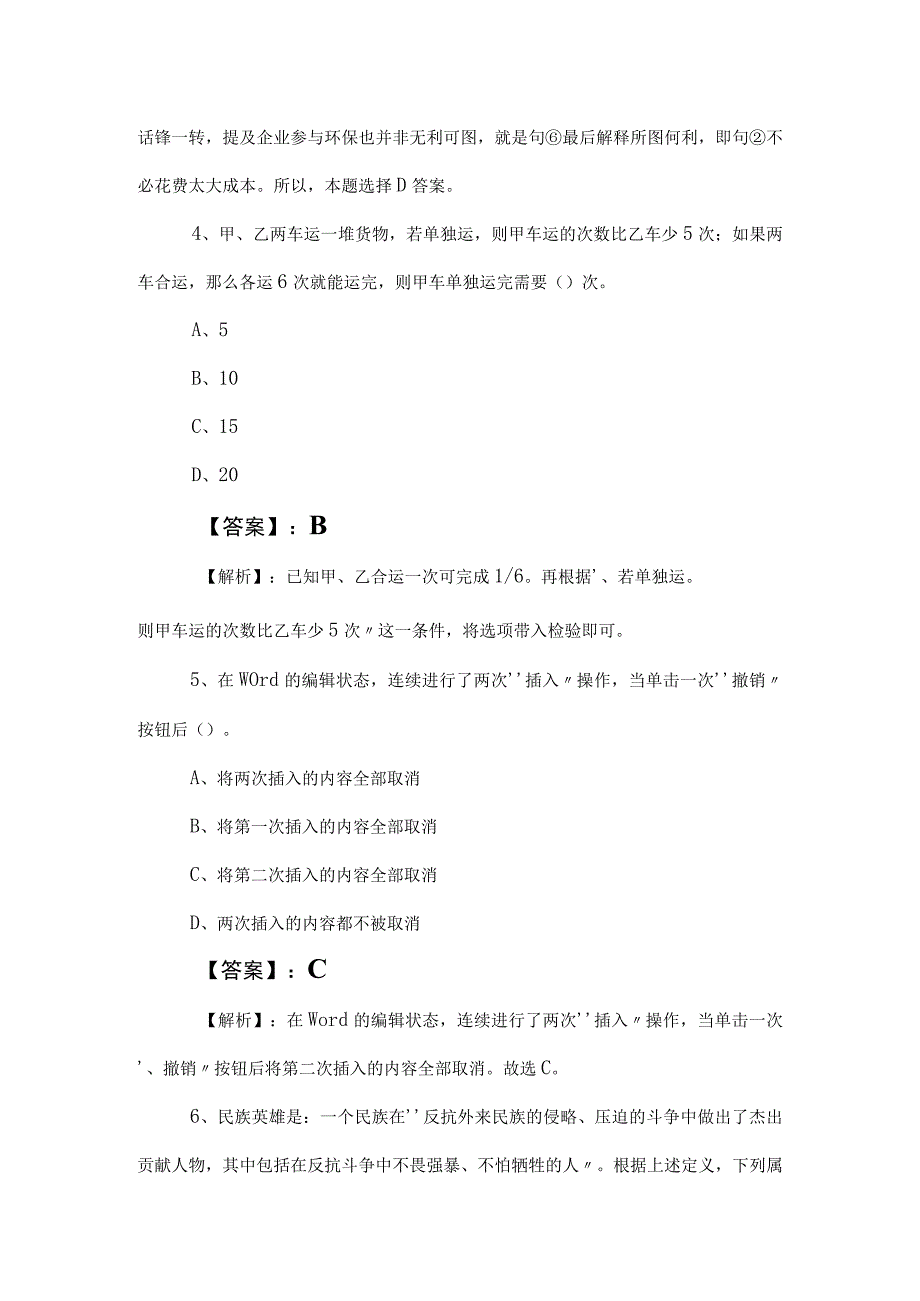 话锋一转，提及企业参与环保也并非无利可图，就是句⑥最后解释所图何利，即句②不必花费太大成本。所以，本题选择D答案。

4、甲、乙两车运一堆货物，若单独运，则甲车运的次数比乙车少5次；如果两车合运，那么各运6次就能运完，则甲车单独运完需要（）次。

A、5

B、10

C、15

D、20

【答案】：B

【解析】：已知甲、乙合运一次可完成1/6。再根据'、若单独运。

则甲车运的次数比乙车少5次〃这一条件，将选项带入检验即可。

5、在WOrd的编辑状态，连续进行了两次''插入〃操作，当单击一次''撤销〃按钮后（）。

A、将两次插入的内容全部取消

B、将第一次插入的内容全部取消

C、将第二次插入的内容全部取消

D、两次插入的内容都不被取消

【答案】：C

【解析】：在Word的编辑状态，连续进行了两次''插入〃操作，当单击一次'、撤销〃按钮后将第二次插入的内容全部取消。故选C。

6、民族英雄是：一个民族在''反抗外来民族的侵略、压迫的斗争中做出了杰出贡献人物，其中包括在反抗斗争中不畏强暴、不怕牺牲的人〃。根据上述定义，下列属